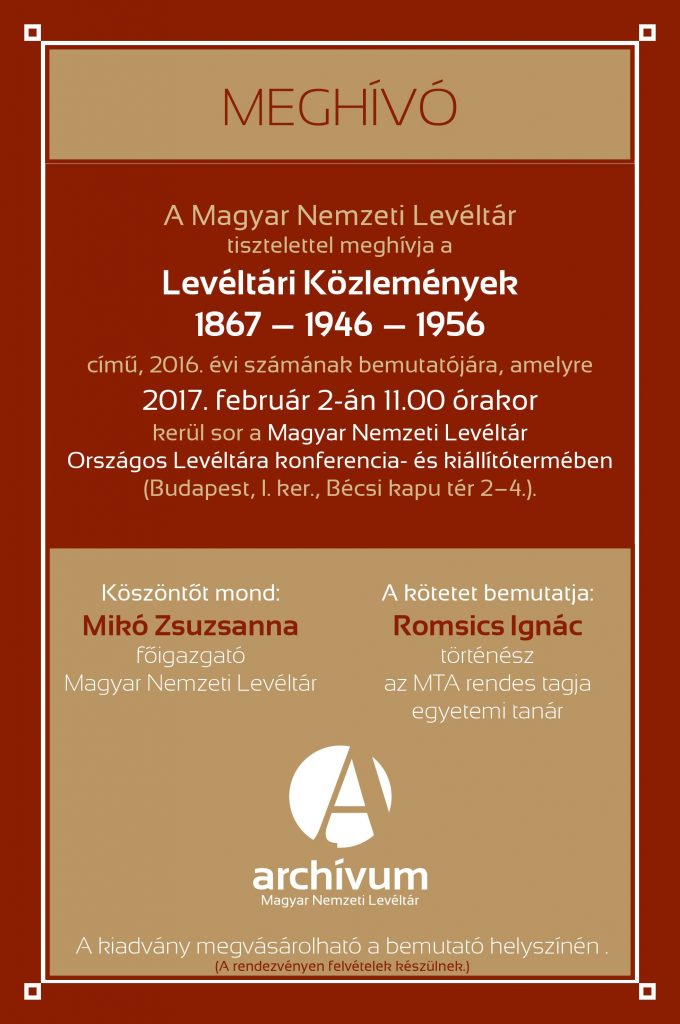 MEGHÍVÓ

A Magyar Nemzeti Levéltár
tisztelettel meghívja a
Levéltári Közlemények
1867 – 1946 – 1956
című, 2016. évi számának bemutatójára, amelyre
2017. február 2-án 11.00 órakor
kerül sor a Magyar Nemzeti Levéltár
Országos Levéltára konferencia- és kiállítótermében
(Budapest, I. ker., Bécsi kapu tér 2–4.).

Köszöntőt mond:
Mikó Zsuzsanna
főigazgató
Magyar Nemzeti Levéltár

A kötetet bemutatja:
Romsics Ignác
történész
az MTA rendes tagja
egyetemi tanár

A
archívum
Magyar Nemzeti Levéltár

A kiadvány megvásárolható a bemutató helyszínén .
(A rendezvényen felvételek készülnek.)